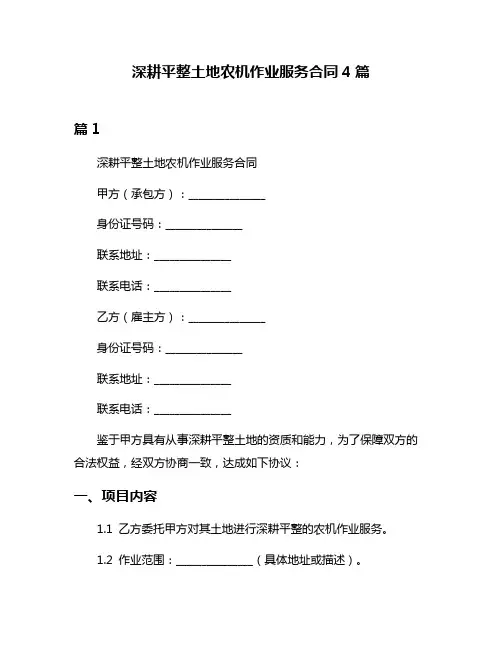 深耕平整土地农机作业服务合同 4 篇

篇 1

深耕平整土地农机作业服务合同

甲方（承包方）：______________

身份证号码：______________

联系地址：______________

联系电话：______________

乙方（雇主方）：______________

身份证号码：______________

联系地址：______________

联系电话：______________

鉴于甲方具有从事深耕平整土地的资质和能力，为了保障双方的合法权益，经双方协商一致，达成如下协议：

一、项目内容

1.1 乙方委托甲方对其土地进行深耕平整的农机作业服务。

1.2 作业范围：______________（具体地址或描述）。